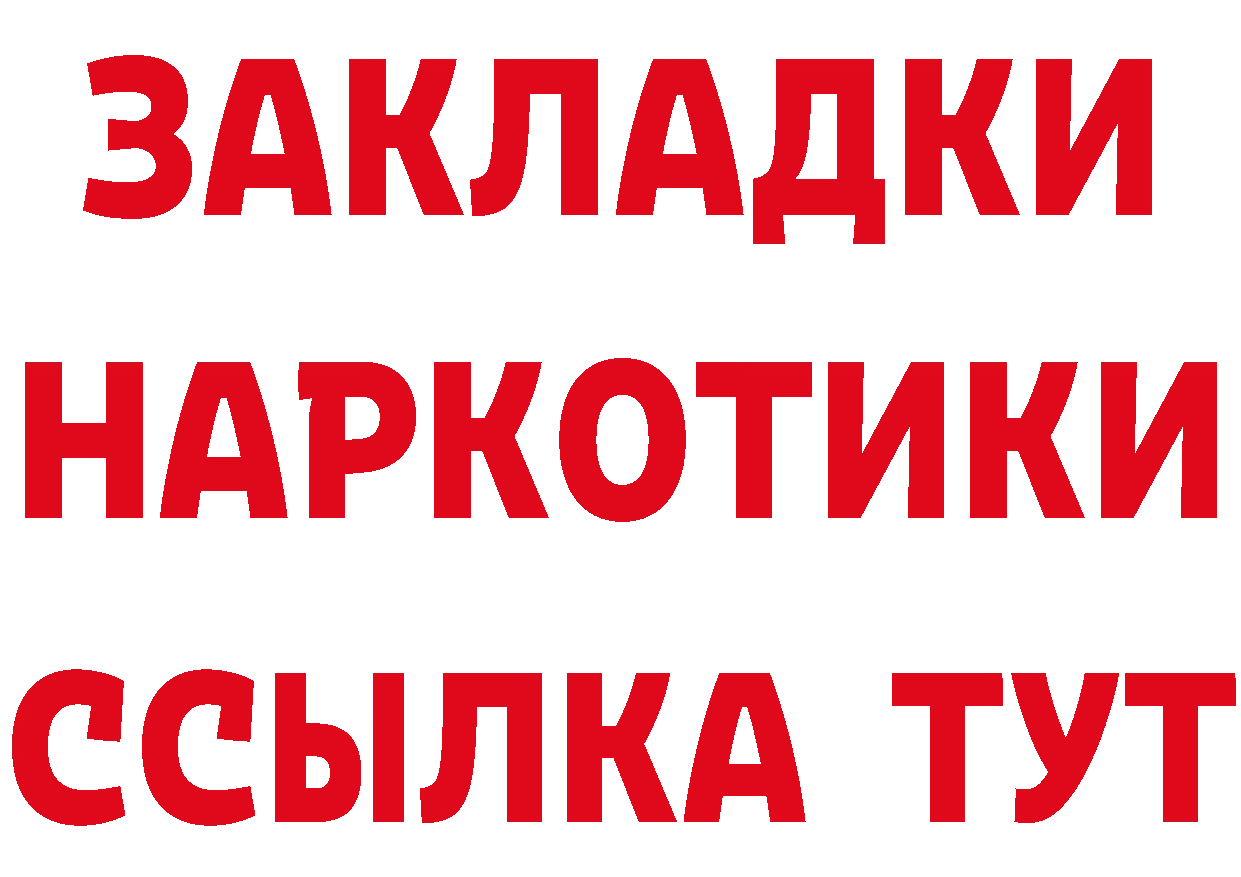 ЗАКЛАДКИ НАРКОТИКИ ССЫЛКА ТУТ